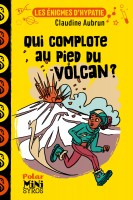 LES ÉNIGMES D'HYPATIE
Claudine Aubrun

QUI COMPLOTE AU PIED DU VOLCAN ?

Polar
MINI
SYROS